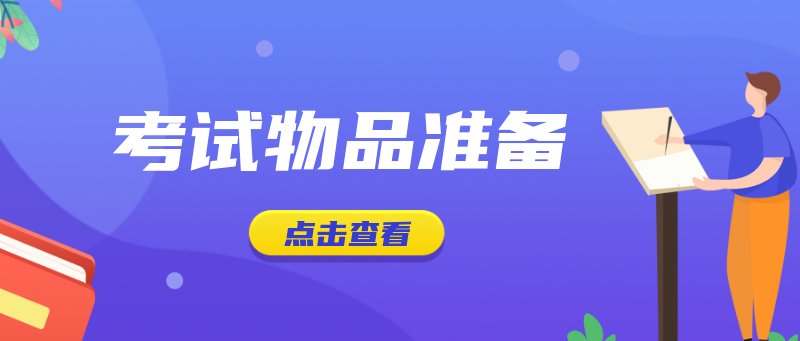 考试物品准备

点击查看